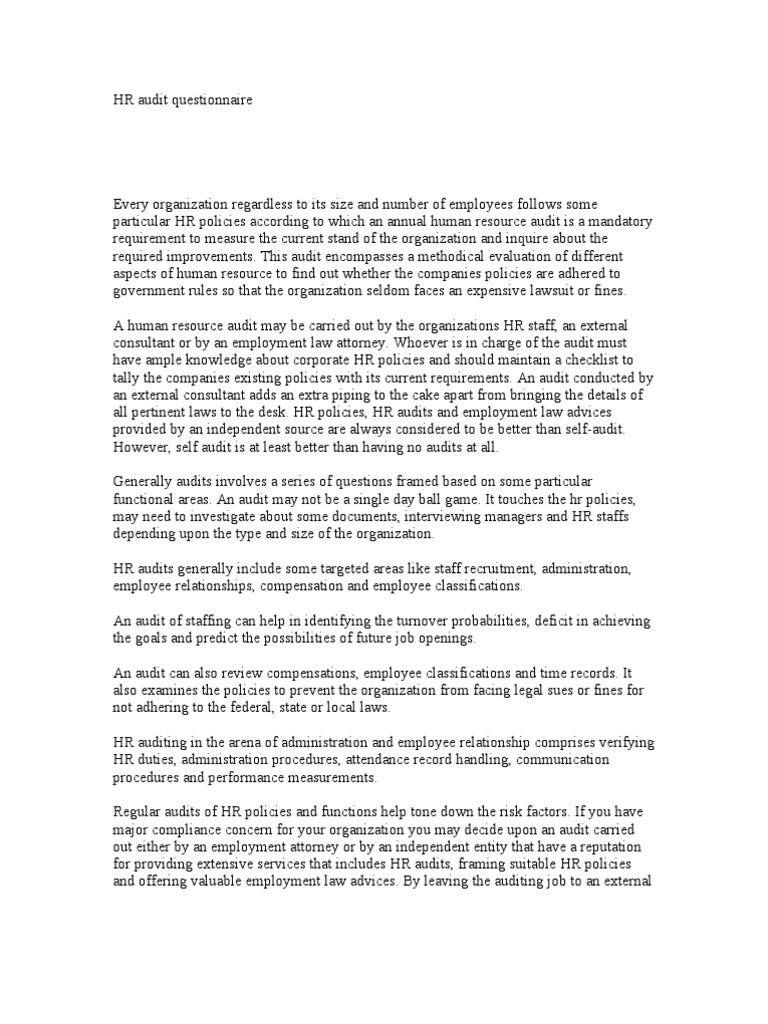 HR audit questionnaire

Every organization regardless to its size and number of employees follows some particular HR policies according to which an annual human resource audit is a mandatory requirement to measure the current stand of the organization and inquire about the required improvements. This audit encompasses a methodical evaluation of different aspects of human resource to find out whether the companies policies are adhered to government rules so that the organization seldom faces an expensive lawsuit or fines.

A human resource audit may be carried out by the organizations HR staff, an external consultant or by an employment law attorney. Whoever is in charge of the audit must have ample knowledge about corporate HR policies and should maintain a checklist to tally the companies existing policies with its current requirements. An audit conducted by an external consultant adds an extra piping to the cake apart from bringing the details of all pertinent laws to the desk. HR policies, HR audits and employment law advices provided by an independent source are always considered to be better than self-audit. However, self audit is at least better than having no audits at all.

Generally audits involves a series of questions framed based on some particular functional areas. An audit may not be a single day ball game. It touches the hr policies, may need to investigate about some documents, interviewing managers and HR staffs depending upon the type and size of the organization.

HR audits generally include some targeted areas like staff recruitment, administration, employee relationships, compensation and employee classifications.

An audit of staffing can help in identifying the turnover probabilities, deficit in achieving the goals and predict the possibilities of future job openings.

An audit can also review compensations, employee classifications and time records. It also examines the policies to prevent the organization from facing legal sues or fines for not adhering to the federal, state or local laws.

HR auditing in the arena of administration and employee relationship comprises verifying HR duties, administration procedures, attendance record handling, communication procedures and performance measurements.

Regular audits of HR policies and functions help tone down the risk factors. If you have major compliance concern for your organization you may decide upon an audit carried out either by an employment attorney or by an independent entity that have a reputation for providing extensive services that includes HR audits, framing suitable HR policies and offering valuable employment law advices. By leaving the auditing job to an external